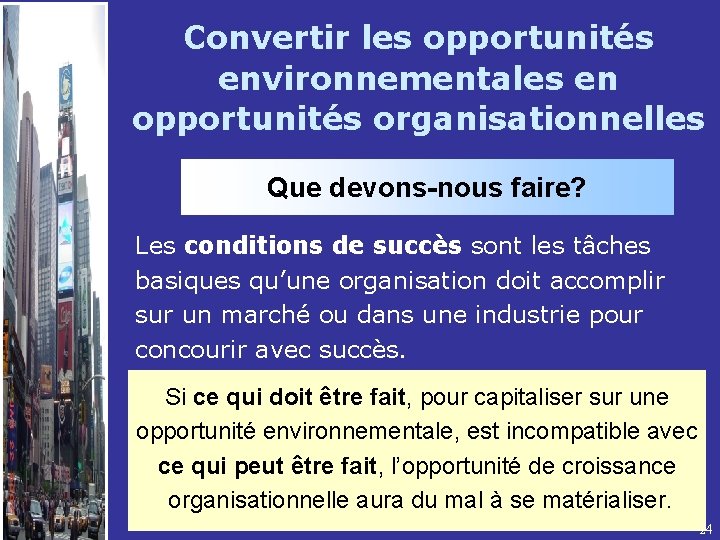 Convertir les opportunités environnementales en opportunités organisationnelles

Que devons-nous faire?

Les conditions de succès sont les tâches basiques qu'une organisation doit accomplir sur un marché ou dans une industrie pour concourir avec succès.

Si ce qui doit être fait, pour capitaliser sur une opportunité environnementale, est incompatible avec ce qui peut être fait, l'opportunité de croissance organisationnelle aura du mal à se matérialiser.

24